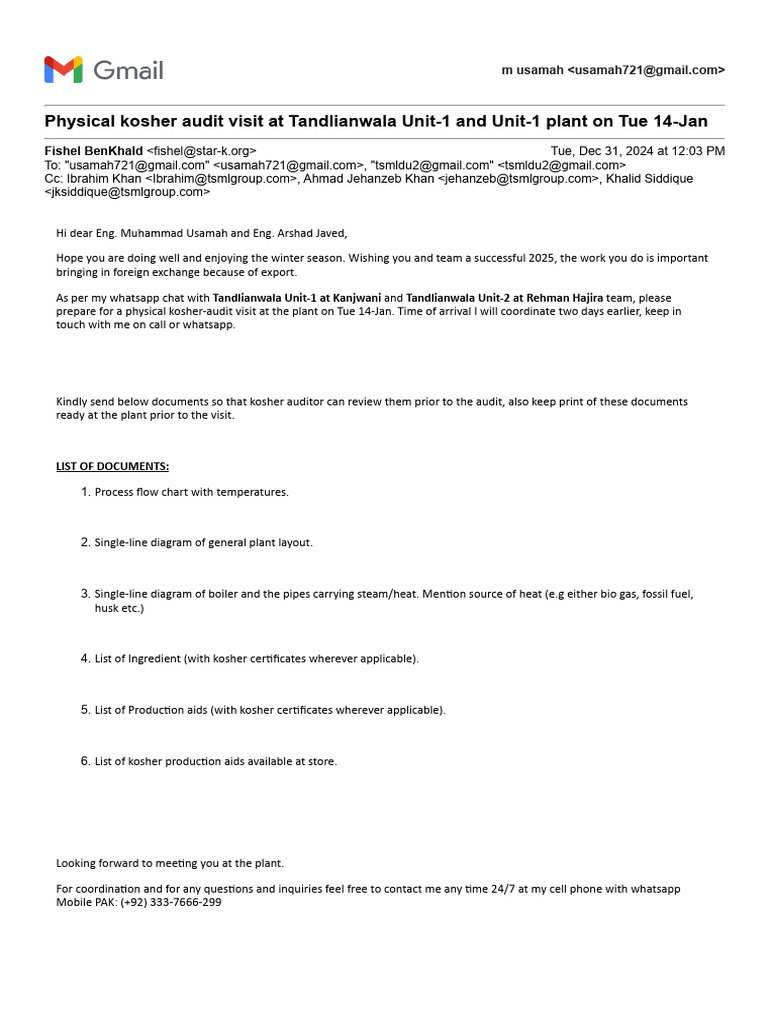 Gmail

m usamah <usamah721@gmail.com>

Physical kosher audit visit at Tandlianwala Unit-1 and Unit-1 plant on Tue 14-Jan

Fishel BenKhald <fishel@star-k.org>
Tue, Dec 31, 2024 at 12:03 PM
To: "usamah721@gmail.com" <usamah721@gmail.com>, "tsmldu2@gmail.com" <tsmldu2@gmail.com>
Cc: Ibrahim Khan <Ibrahim@tsmlgroup.com>, Ahmad Jehanzeb Khan <jehanzeb@tsmlgroup.com>, Khalid Siddique <jksiddique@tsmlgroup.com>

Hi dear Eng. Muhammad Usamah and Eng. Arshad Javed,

Hope you are doing well and enjoying the winter season. Wishing you and team a successful 2025, the work you do is important bringing in foreign exchange because of export.

As per my whatsapp chat with Tandlianwala Unit-1 at Kanjwani and Tandlianwala Unit-2 at Rehman Hajira team, please prepare for a physical kosher-audit visit at the plant on Tue 14-Jan. Time of arrival I will coordinate two days earlier, keep in touch with me on call or whatsapp.

Kindly send below documents so that kosher auditor can review them prior to the audit, also keep print of these documents ready at the plant prior to the visit.

LIST OF DOCUMENTS:

1. Process flow chart with temperatures.

2. Single-line diagram of general plant layout.

3. Single-line diagram of boiler and the pipes carrying steam/heat. Mention source of heat (e.g either bio gas, fossil fuel, husk etc.)

4. List of Ingredient (with kosher certificates wherever applicable).

5. List of Production aids (with kosher certificates wherever applicable).

6. List of kosher production aids available at store.

Looking forward to meeting you at the plant.

For coordination and for any questions and inquiries feel free to contact me any time 24/7 at my cell phone with whatsapp
Mobile PAK: (+92) 333-7666-299